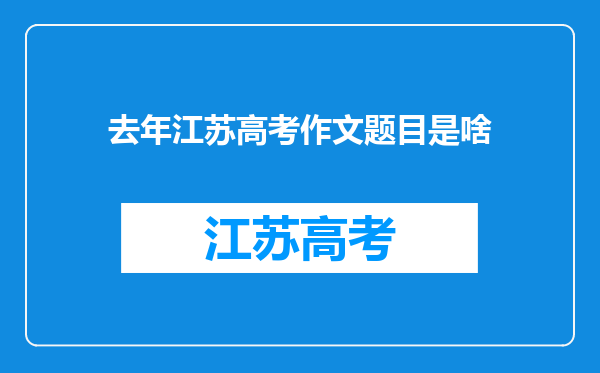 去年江苏高考作文题目是啥

江苏高考